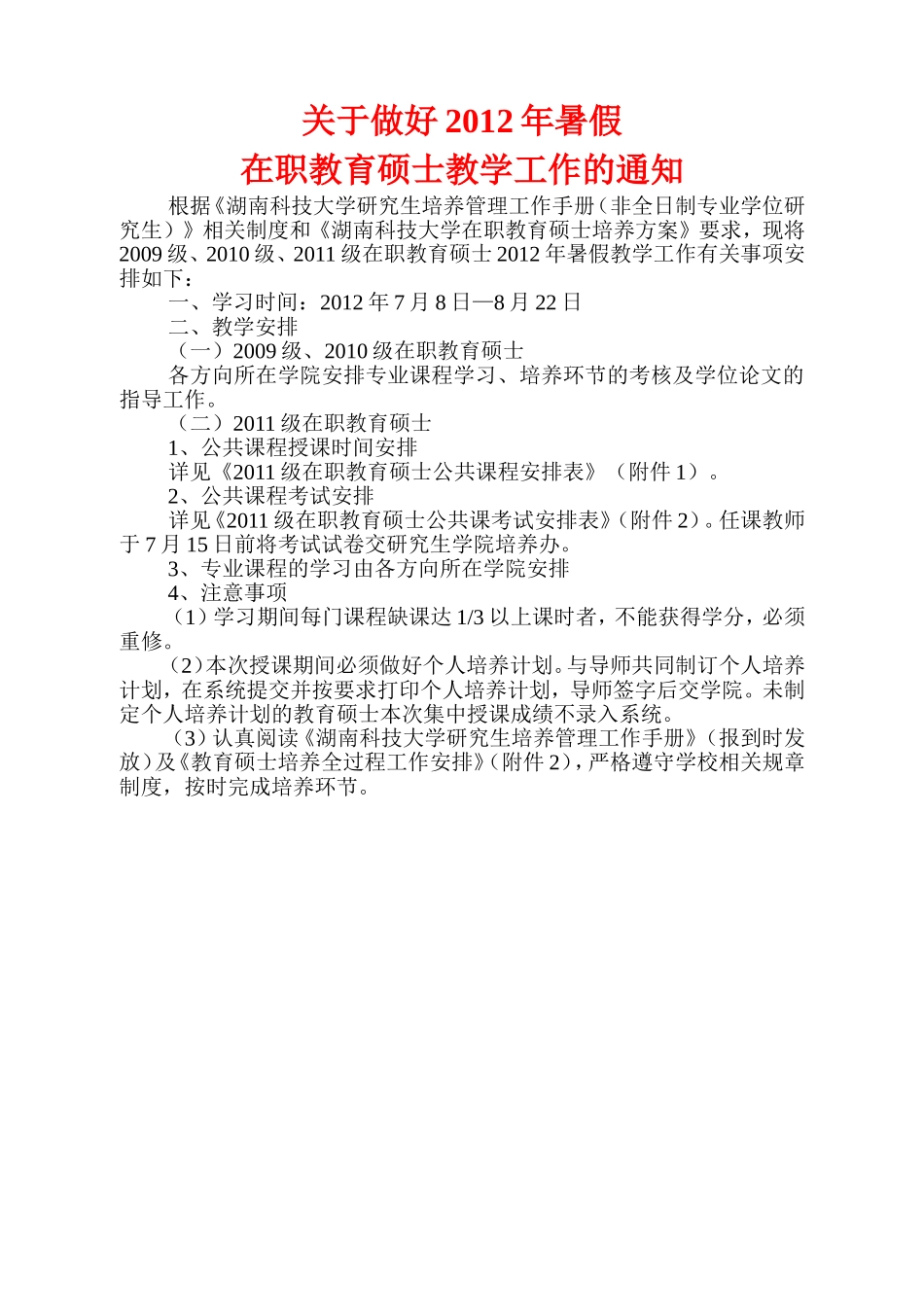 关于做好 2012 年暑假
在职教育硕士教学工作的通知

根据《湖南科技大学研究生培养管理工作手册（非全日制专业学位研究生）》相关制度和《湖南科技大学在职教育硕士培养方案》要求，现将 2009 级、2010 级、2011 级在职教育硕士 2012 年暑假教学工作有关事项安排如下：

一、学习时间：2012 年 7 月 8 日—8 月 22 日

二、教学安排

（一）2009 级、2010 级在职教育硕士

各方向所在学院安排专业课程学习、培养环节的考核及学位论文的指导工作。

（二）2011 级在职教育硕士

1、公共课程授课时间安排

详见《2011 级在职教育硕士公共课程安排表》（附件 1）。

2、公共课程考试安排

详见《2011 级在职教育硕士公共课考试安排表》（附件 2）。任课教师于 7 月 15 日前将考试试卷交研究生学院培养办。

3、专业课程的学习由各方向所在学院安排

4、注意事项

（1）学习期间每门课程缺课达 1/3 以上课时者，不能获得学分，必须重修。

（2）本次授课期间必须做好个人培养计划。与导师共同制订个人培养计划，在系统提交并按要求打印个人培养计划，导师签字后交学院。未制定个人培养计划的教育硕士本次集中授课成绩不录入系统。

（3）认真阅读《湖南科技大学研究生培养管理工作手册》（报到时发放）及《教育硕士培养全过程工作安排》（附件 2），严格遵守学校相关规章制度，按时完成培养环节。